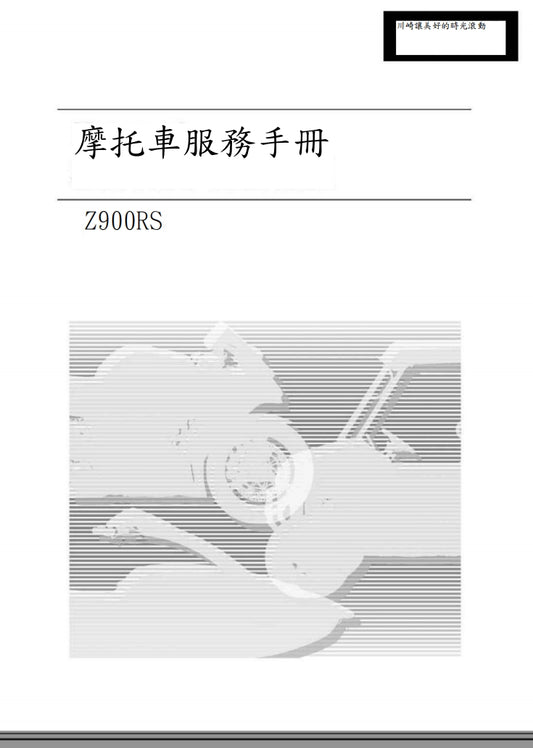 川崎讓美好的時光滾動

摩托車服務手冊

Z900RS